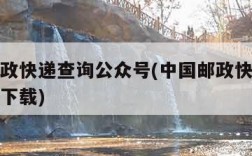 政快递查询公众号(中国邮政快
下载)